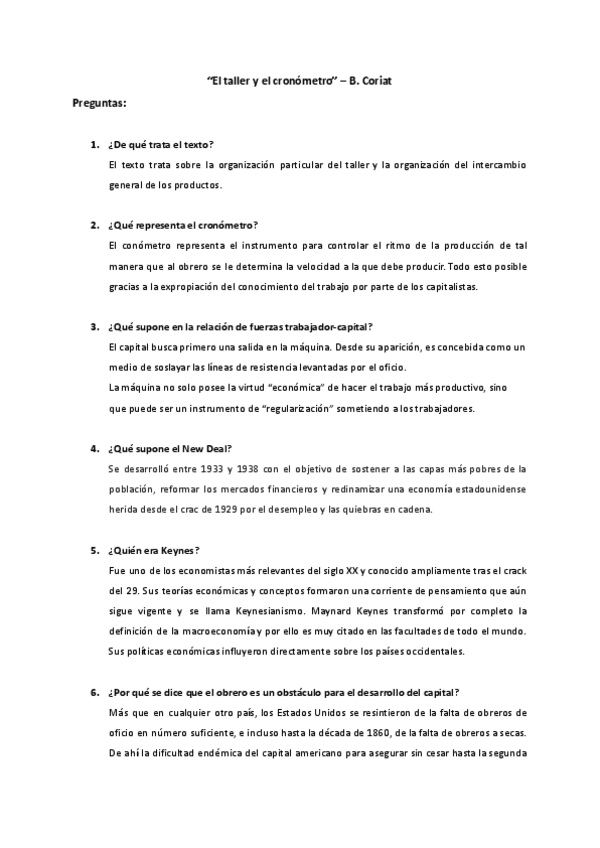 "El taller y el cronómetro" – B. Coriat

Preguntas:

1. ¿De qué trata el texto?
El texto trata sobre la organización particular del taller y la organización del intercambio general de los productos.

2. ¿Qué representa el cronómetro?
El conómetro representa el instrumento para controlar el ritmo de la producción de tal manera que al obrero se le determina la velocidad a la que debe producir. Todo esto posible gracias a la expropiación del conocimiento del trabajo por parte de los capitalistas.

3. ¿Qué supone en la relación de fuerzas trabajador-capital?
El capital busca primero una salida en la máquina. Desde su aparición, es concebida como un medio de soslayar las líneas de resistencia levantadas por el oficio.
La máquina no solo posee la virtud "económica" de hacer el trabajo más productivo, sino que puede ser un instrumento de "regularización" sometiendo a los trabajadores.

4. ¿Qué supone el New Deal?
Se desarrolló entre 1933 y 1938 con el objetivo de sostener a las capas más pobres de la población, reformar los mercados financieros y redinamizar una economía estadounidense herida desde el crac de 1929 por el desempleo y las quiebras en cadena.

5. ¿Quién era Keynes?
Fue uno de los economistas más relevantes del siglo XX y conocido ampliamente tras el crack del 29. Sus teorías económicas y conceptos formaron una corriente de pensamiento que aún sigue vigente y se llama Keynesianismo. Maynard Keynes transformó por completo la definición de la macroeconomía y por ello es muy citado en las facultades de todo el mundo. Sus políticas económicas influyeron directamente sobre los países occidentales.

6. ¿Por qué se dice que el obrero es un obstáculo para el desarrollo del capital?
Más que en cualquier otro país, los Estados Unidos se resintieron de la falta de obreros de oficio en número suficiente, e incluso hasta la década de 1860, de la falta de obreros a secas. De ahí la dificultad endémica del capital americano para asegurar sin cesar hasta la segunda